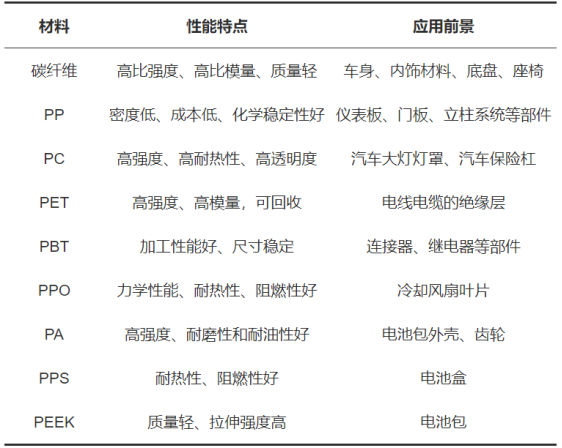 | 材料 | 性能特点 | 应用前景 |
|---|---|---|
| 碳纤维 | 高比强度、高比模量、质量轻 | 车身、内饰材料、底盘、座椅 |
| PP | 密度低、成本低、化学稳定性好 | 仪表板、门板、立柱系统等部件 |
| PC | 高强度、高耐热性、高透明度 | 汽车大灯灯罩、汽车保险杠 |
| PET | 高强度、高模量，可回收 | 电线电缆的绝缘层 |
| PBT | 加工性能好、尺寸稳定 | 连接器、继电器等部件 |
| PPO | 力学性能、耐热性、阻燃性好 | 冷却风扇叶片 |
| PA | 高强度、耐磨性和耐油性好 | 电池包外壳、齿轮 |
| PPS | 耐热性、阻燃性好 | 电池盒 |
| PEEK | 质量轻、拉伸强度高 | 电池包 |